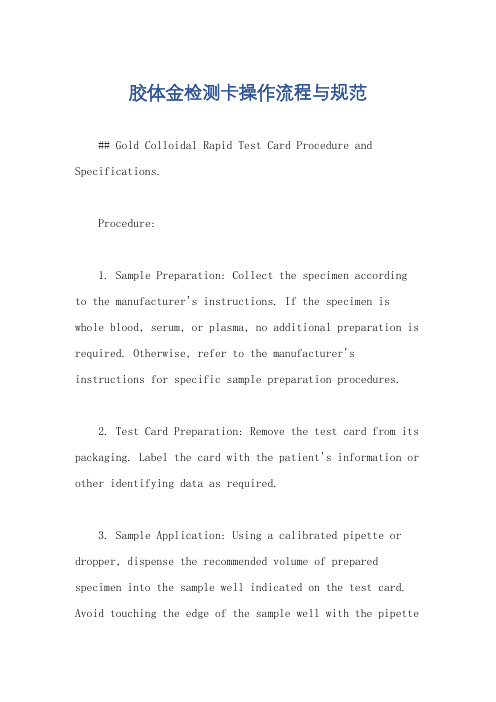 胶体金检测卡操作流程与规范

## Gold Colloidal Rapid Test Card Procedure and Specifications.

Procedure:

1. Sample Preparation: Collect the specimen according to the manufacturer's instructions. If the specimen is whole blood, serum, or plasma, no additional preparation is required. Otherwise, refer to the manufacturer's instructions for specific sample preparation procedures.

2. Test Card Preparation: Remove the test card from its packaging. Label the card with the patient's information or other identifying data as required.

3. Sample Application: Using a calibrated pipette or dropper, dispense the recommended volume of prepared specimen into the sample well indicated on the test card. Avoid touching the edge of the sample well with the pipette